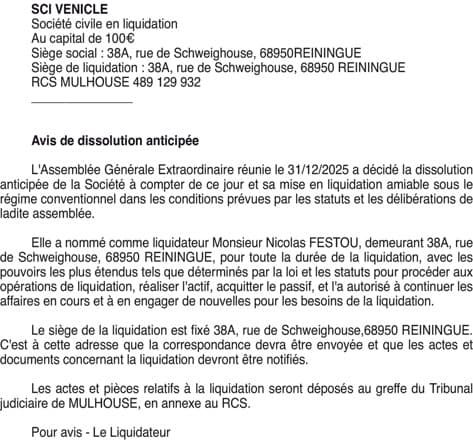 SCI VENICLE
Société civile en liquidation
Au capital de 100€
Siège social : 38A, rue de Schweighouse, 68950REININGUE
Siège de liquidation : 38A, rue de Schweighouse, 68950 REININGUE
RCS MULHOUSE 489 129 932

Avis de dissolution anticipée

L'Assemblée Générale Extraordinaire réunie le 31/12/2025 a décidé la dissolution anticipée de la Société à compter de ce jour et sa mise en liquidation amiable sous le régime conventionnel dans les conditions prévues par les statuts et les délibérations de ladite assemblée.

Elle a nommé comme liquidateur Monsieur Nicolas FESTOU, demeurant 38A, rue de Schweighouse, 68950 REININGUE, pour toute la durée de la liquidation, avec les pouvoirs les plus étendus tels que déterminés par la loi et les statuts pour procéder aux opérations de liquidation, réaliser l'actif, acquitter le passif, et l'a autorisé à continuer les affaires en cours et à en engager de nouvelles pour les besoins de la liquidation.

Le siège de la liquidation est fixé 38A, rue de Schweighouse,68950 REININGUE. C'est à cette adresse que la correspondance devra être envoyée et que les actes et documents concernant la liquidation devront être notifiés.

Les actes et pièces relatifs à la liquidation seront déposés au greffe du Tribunal judiciaire de MULHOUSE, en annexe au RCS.

Pour avis - Le Liquidateur